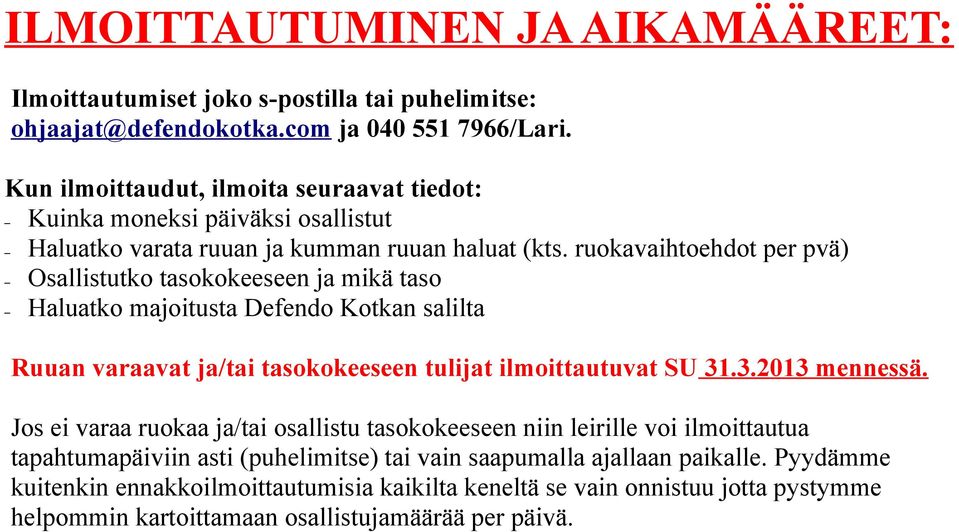 ILMOITTAUTUMINEN JA AIKAMÄÄREET:

Ilmoittautumiset joko s-postilla tai puhelimitse: ohjaajat@defendokotka.com ja 040 551 7966/Lari.

Kun ilmoittaudut, ilmoita seuraavat tiedot:
- Kuinka moneksi päiväksi osallistut
- Haluatko varata ruuan ja kumman ruuan haluat (kts. ruokavaihtoehdot per pvä)
- Osallistutko tasokokeeseen ja mikä taso
- Haluatko majoitusta Defendo Kotkan salilta

Ruuan varaavat ja/tai tasokokeeseen tulijat ilmoittautuvat SU 31.3.2013 mennessä.

Jos ei varaa ruokaa ja/tai osallistu tasokokeeseen niin leirille voi ilmoittautua tapahtumapäiviin asti (puhelimitse) tai vain saapumalla ajallaan paikalle. Pyydämme kuitenkin ennakkoilmoittautumisia kaikilta keneltä se vain onnistuu jotta pystymme helpommin kartoittamaan osallistujamäärää per päivä.